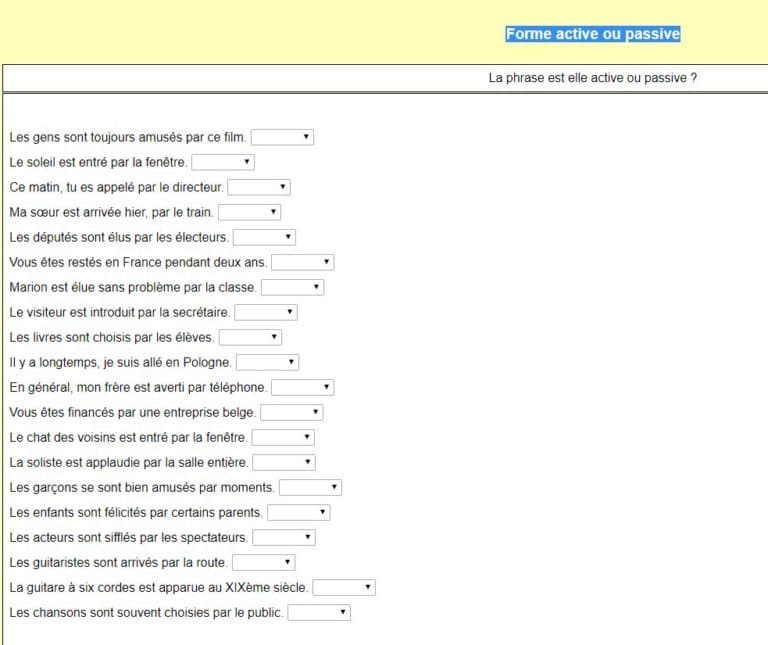 Forme active ou passive

La phrase est elle active ou passive ?

Les gens sont toujours amusés par ce film.
Le soleil est entré par la fenêtre.
Ce matin, tu es appelé par le directeur.
Ma sœur est arrivée hier, par le train.
Les députés sont élus par les électeurs.
Vous êtes restés en France pendant deux ans.
Marion est élue sans problème par la classe.
Le visiteur est introduit par la secrétaire.
Les livres sont choisis par les élèves.
Il y a longtemps, je suis allé en Pologne.
En général, mon frère est averti par téléphone.
Vous êtes financés par une entreprise belge.
Le chat des voisins est entré par la fenêtre.
La soliste est applaudie par la salle entière.
Les garçons se sont bien amusés par moments.
Les enfants sont félicités par certains parents.
Les acteurs sont sifflés par les spectateurs.
Les guitaristes sont arrivés par la route.
La guitare à six cordes est apparue au XIXème siècle.
Les chansons sont souvent choisies par le public.